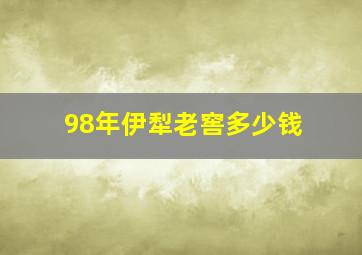 98年伊犁老窖多少钱